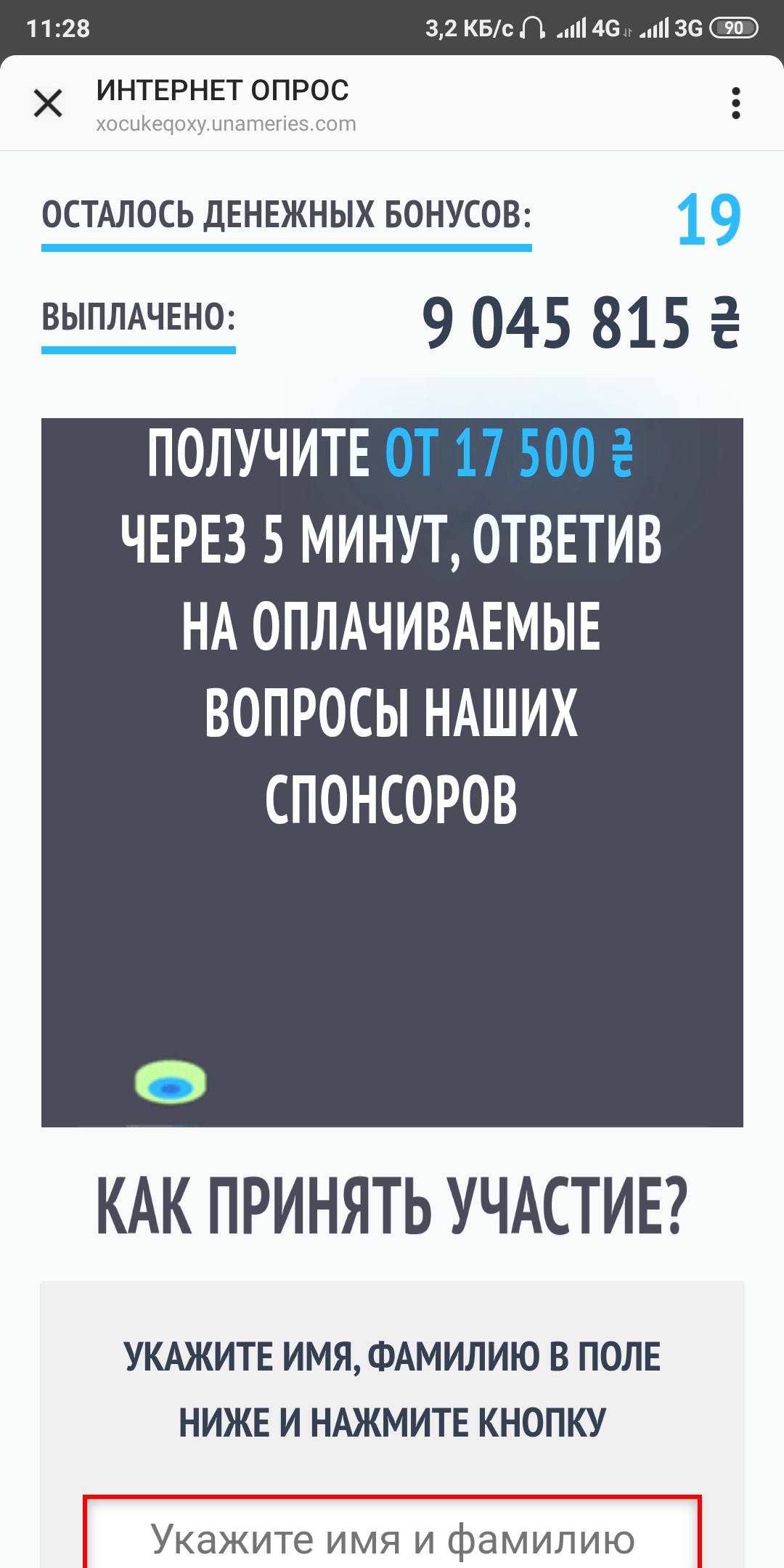 11:28

3,2 КБ/с 4G 3G 90

ИНТЕРНЕТ ОПРОС
xocukeqoxy.unameries.com

ОСТАЛОСЬ ДЕНЕЖНЫХ БОНУСОВ: 19

ВЫПЛАЧЕНО: 9 045 815 ₴

ПОЛУЧИТЕ ОТ 17 500 ₴ ЧЕРЕЗ 5 МИНУТ, ОТВЕТИВ НА ОПЛАЧИВАЕМЫЕ ВОПРОСЫ НАШИХ СПОНСОРОВ

КАК ПРИНЯТЬ УЧАСТИЕ?

УКАЖИТЕ ИМЯ, ФАМИЛИЮ В ПОЛЕ НИЖЕ И НАЖМИТЕ КНОПКУ

Укажите имя и фамилию